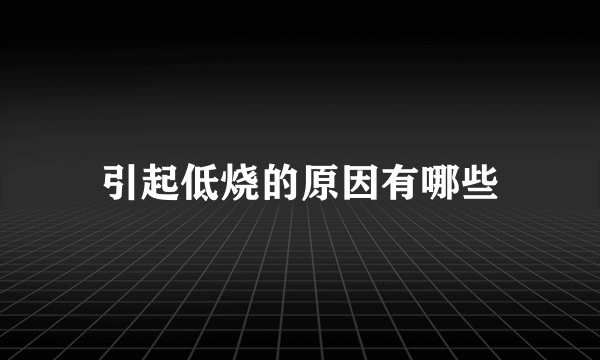 引起低烧的原因有哪些